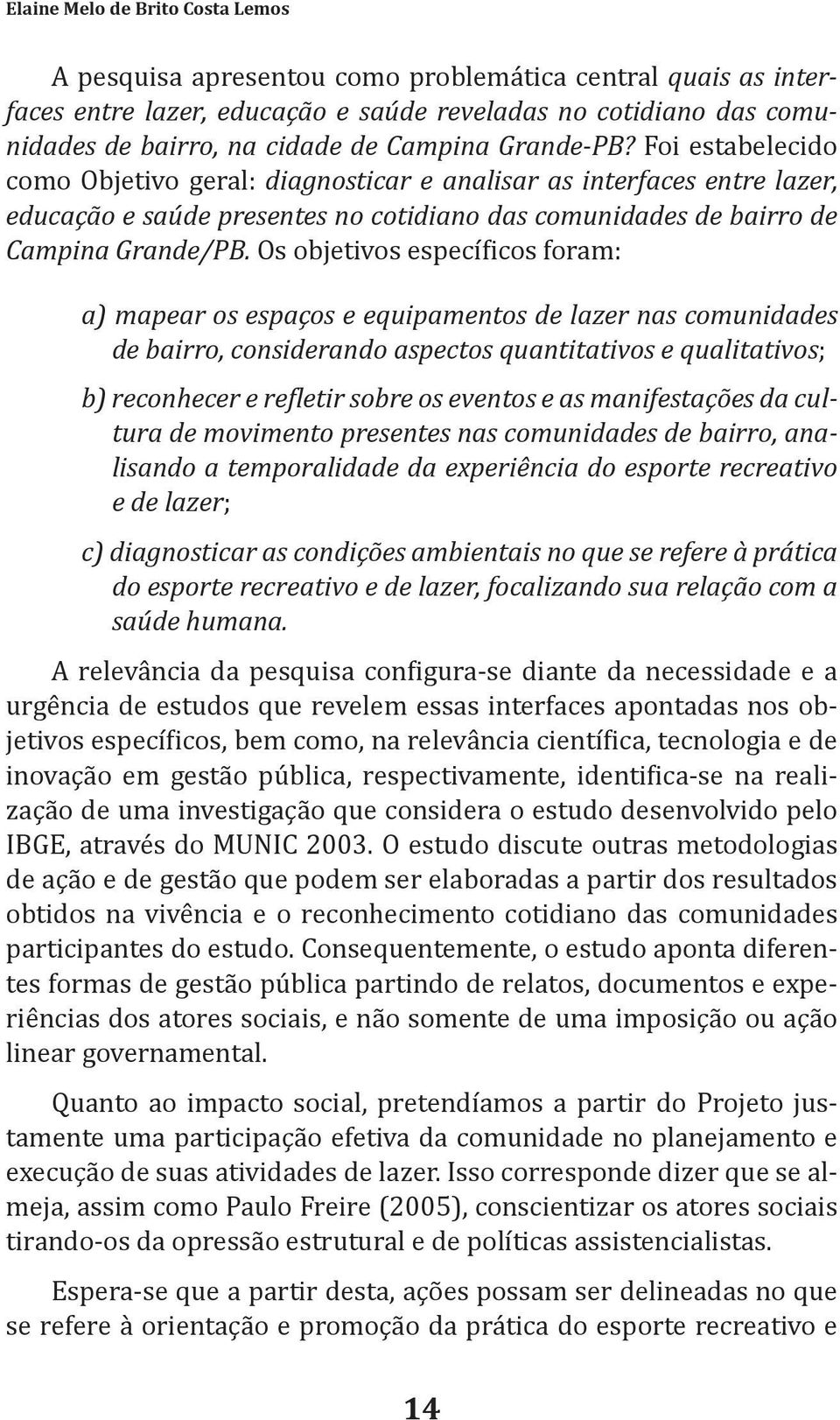 Elaine Melo de Brito Costa Lemos

A pesquisa apresentou como problemática central quais as interfaces entre lazer, educação e saúde reveladas no cotidiano das comunidades de bairro, na cidade de Campina Grande-PB? Foi estabelecido como Objetivo geral: diagnosticar e analisar as interfaces entre lazer, educação e saúde presentes no cotidiano das comunidades de bairro de Campina Grande/PB. Os objetivos específicos foram:

a) mapear os espaços e equipamentos de lazer nas comunidades de bairro, considerando aspectos quantitativos e qualitativos;

b) reconhecer e refletir sobre os eventos e as manifestações da cultura de movimento presentes nas comunidades de bairro, analisando a temporalidade da experiência do esporte recreativo e de lazer;

c) diagnosticar as condições ambientais no que se refere à prática do esporte recreativo e de lazer, focalizando sua relação com a saúde humana.

A relevância da pesquisa configura-se diante da necessidade e a urgência de estudos que revelem essas interfaces apontadas nos objetivos específicos, bem como, na relevância científica, tecnologia e de inovação em gestão pública, respectivamente, identifica-se na realização de uma investigação que considera o estudo desenvolvido pelo IBGE, através do MUNIC 2003. O estudo discute outras metodologias de ação e de gestão que podem ser elaboradas a partir dos resultados obtidos na vivência e o reconhecimento cotidiano das comunidades participantes do estudo. Consequentemente, o estudo aponta diferentes formas de gestão pública partindo de relatos, documentos e experiências dos atores sociais, e não somente de uma imposição ou ação linear governamental.

Quanto ao impacto social, pretendíamos a partir do Projeto justamente uma participação efetiva da comunidade no planejamento e execução de suas atividades de lazer. Isso corresponde dizer que se almeja, assim como Paulo Freire (2005), conscientizar os atores sociais tirando-os da opressão estrutural e de políticas assistencialistas.

Espera-se que a partir desta, ações possam ser delineadas no que se refere à orientação e promoção da prática do esporte recreativo e

14